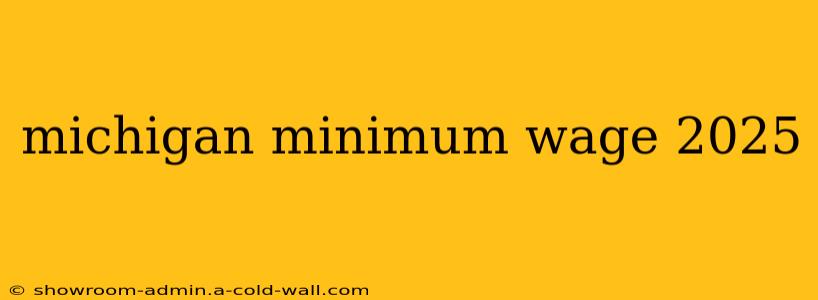 michigan minimum wage 2025

© showroom-admin.a-cold-wall.com